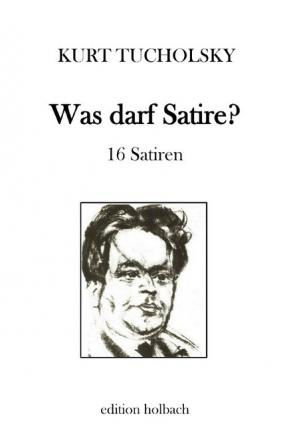 KURT TUCHOLSKY

Was darf Satire?

16 Satiren

edition holbach